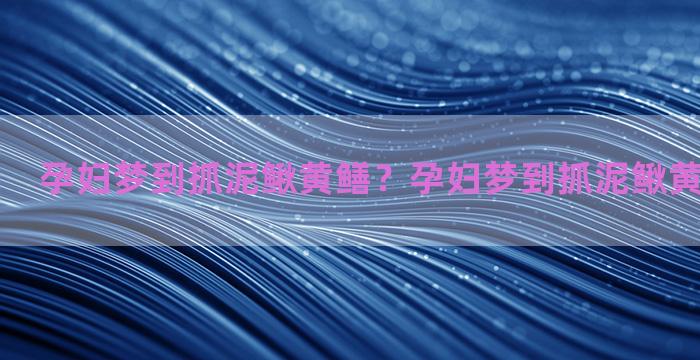 孕妇梦到抓泥鳅黄鳝？孕妇梦到抓泥鳅黄